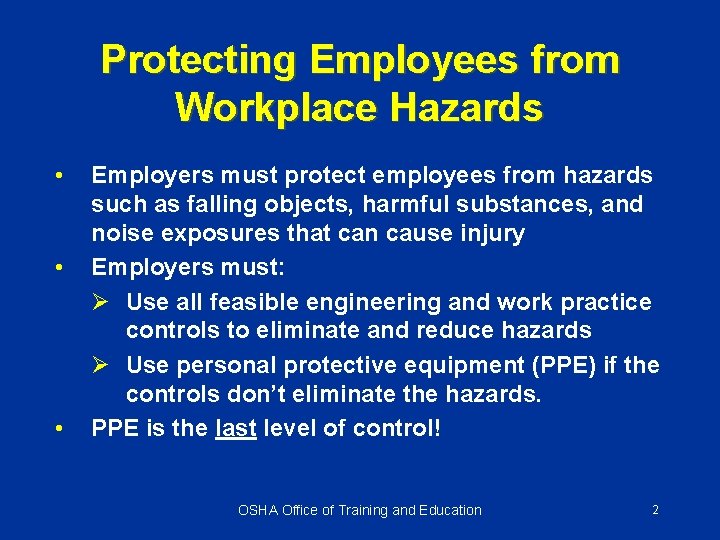 Protecting Employees from Workplace Hazards

• Employers must protect employees from hazards such as falling objects, harmful substances, and noise exposures that can cause injury

• Employers must:

➢ Use all feasible engineering and work practice controls to eliminate and reduce hazards

➢ Use personal protective equipment (PPE) if the controls don't eliminate the hazards.

• PPE is the last level of control!

OSHA Office of Training and Education

2